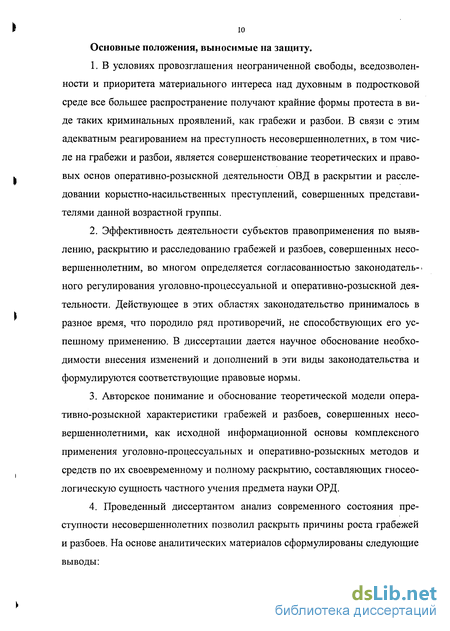 10

Основные положения, выносимые на защиту.

1. В условиях провозглашения неограниченной свободы, вседозволенности и приоритета материального интереса над духовным в подростковой среде все большее распространение получают крайние формы протеста в виде таких криминальных проявлений, как грабежи и разбои. В связи с этим адекватным реагированием на преступность несовершеннолетних, в том числе на грабежи и разбои, является совершенствование теоретических и правовых основ оперативно-розыскной деятельности ОВД в раскрытии и расследовании корыстно-насильственных преступлений, совершенных представителями данной возрастной группы.

2. Эффективность деятельности субъектов правоприменения по выявлению, раскрытию и расследованию грабежей и разбоев, совершенных несовершеннолетним, во многом определяется согласованностью законодательного регулирования уголовно-процессуальной и оперативно-розыскной деятельности. Действующее в этих областях законодательство принималось в разное время, что породило ряд противоречий, не способствующих его успешному применению. В диссертации дается научное обоснование необходимости внесения изменений и дополнений в эти виды законодательства и формулируются соответствующие правовые нормы.

3. Авторское понимание и обоснование теоретической модели оперативно-розыскной характеристики грабежей и разбоев, совершенных несовершеннолетними, как исходной информационной основы комплексного применения уголовно-процессуальных и оперативно-розыскных методов и средств по их своевременному и полному раскрытию, составляющих гносеологическую сущность частного учения предмета науки ОРД.

4. Проведенный диссертантом анализ современного состояния преступности несовершеннолетних позволил раскрыть причины роста грабежей и разбоев. На основе аналитических материалов сформулированы следующие выводы:

dsLib.net
библиотека диссертаций